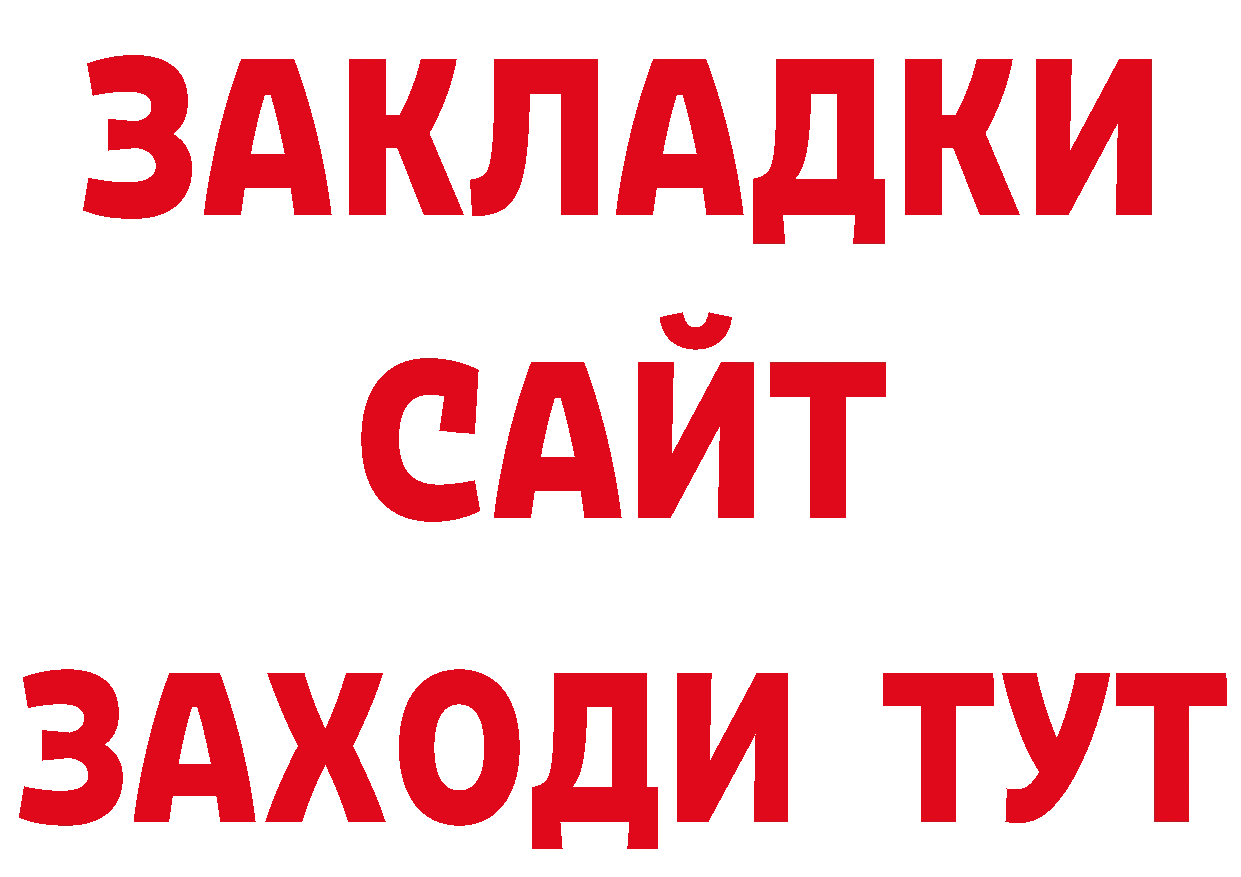 ЗАКЛАДКИ
САЙТ
ЗАХОДИ ТУТ